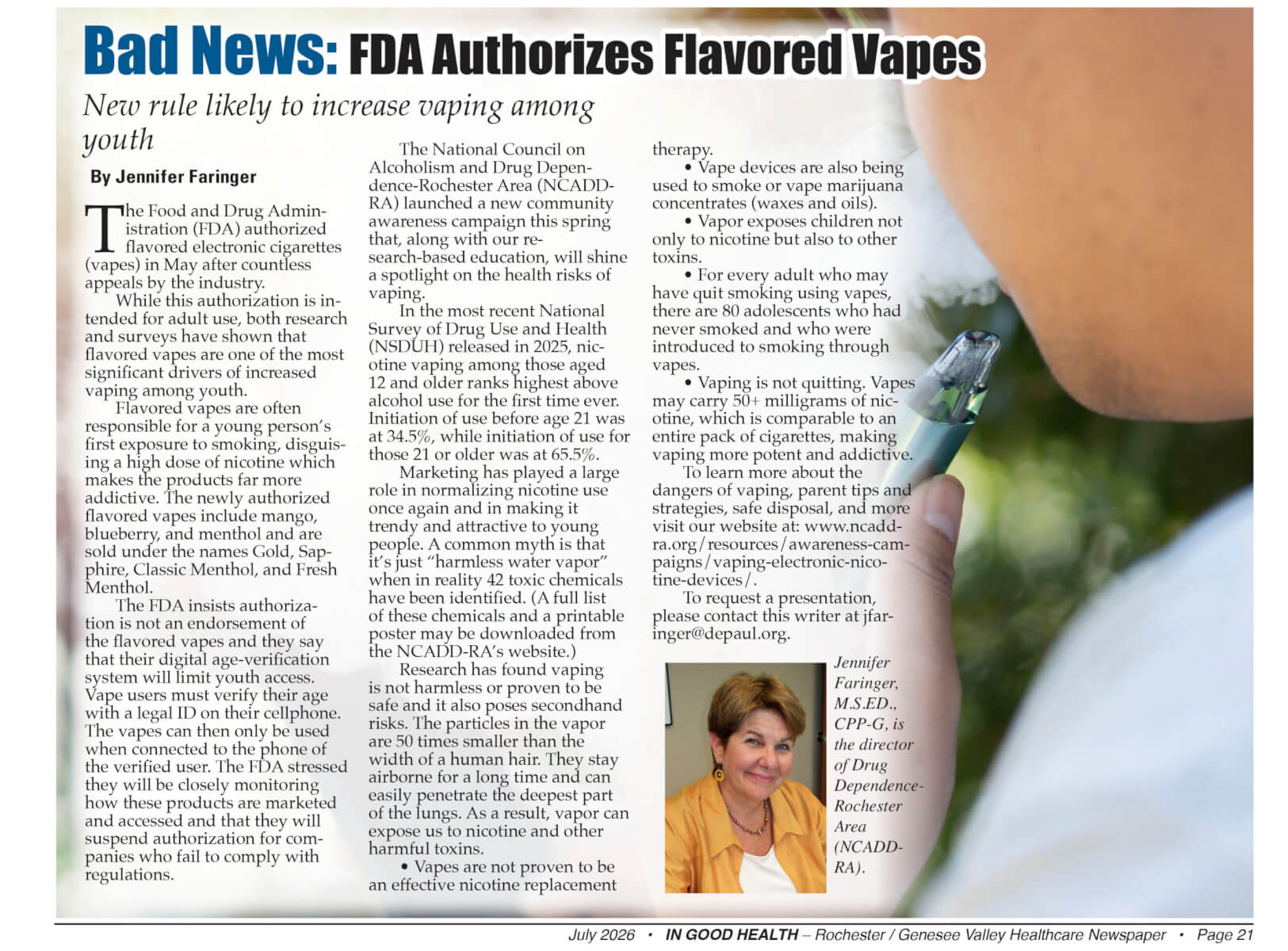 Bad News: FDA Authorizes Flavored Vapes

New rule likely to increase vaping among youth

By Jennifer Faringer

The Food and Drug Administration (FDA) authorized flavored electronic cigarettes (vapes) in May after countless appeals by the industry.

While this authorization is intended for adult use, both research and surveys have shown that flavored vapes are one of the most significant drivers of increased vaping among youth.

Flavored vapes are often responsible for a young person's first exposure to smoking, disguising a high dose of nicotine which makes the products far more addictive. The newly authorized flavored vapes include mango, blueberry, and menthol and are sold under the names Gold, Sapphire, Classic Menthol, and Fresh Menthol.

The FDA insists authorization is not an endorsement of the flavored vapes and they say that their digital age-verification system will limit youth access. Vape users must verify their age with a legal ID on their cellphone. The vapes can then only be used when connected to the phone of the verified user. The FDA stressed they will be closely monitoring how these products are marketed and accessed and that they will suspend authorization for companies who fail to comply with regulations.

The National Council on Alcoholism and Drug Dependence-Rochester Area (NCADD-RA) launched a new community awareness campaign this spring that, along with our research-based education, will shine a spotlight on the health risks of vaping.

In the most recent National Survey of Drug Use and Health (NSDUH) released in 2025, nicotine vaping among those aged 12 and older ranks highest above alcohol use for the first time ever. Initiation of use before age 21 was at 34.5%, while initiation of use for those 21 or older was at 65.5%.

Marketing has played a large role in normalizing nicotine use once again and in making it trendy and attractive to young people. A common myth is that it's just "harmless water vapor" when in reality 42 toxic chemicals have been identified. (A full list of these chemicals and a printable poster may be downloaded from the NCADD-RA's website.)

Research has found vaping is not harmless or proven to be safe and it also poses secondhand risks. The particles in the vapor are 50 times smaller than the width of a human hair. They stay airborne for a long time and can easily penetrate the deepest part of the lungs. As a result, vapor can expose us to nicotine and other harmful toxins.

• Vapes are not proven to be an effective nicotine replacement therapy.

• Vape devices are also being used to smoke or vape marijuana concentrates (waxes and oils).

• Vapor exposes children not only to nicotine but also to other toxins.

• For every adult who may have quit smoking using vapes, there are 80 adolescents who had never smoked and who were introduced to smoking through vapes.

• Vaping is not quitting. Vapes may carry 50+ milligrams of nicotine, which is comparable to an entire pack of cigarettes, making vaping more potent and addictive.

To learn more about the dangers of vaping, parent tips and strategies, safe disposal, and more visit our website at: www.ncadd-ra.org/resources/awareness-campaigns/vaping-electronic-nicotine-devices/.

To request a presentation, please contact this writer at jfaringer@depaul.org.

Jennifer Faringer, M.S.ED., CPP-G, is the director of Drug Dependence-Rochester Area (NCADD-RA).

July 2026 • IN GOOD HEALTH – Rochester / Genesee Valley Healthcare Newspaper • Page 21